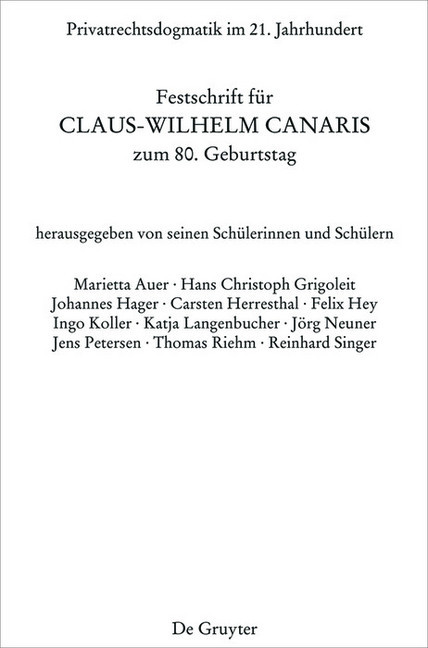 Privatrechtsdogmatik im 21. Jahrhundert

Festschrift für
CLAUS-WILHELM CANARIS
zum 80. Geburtstag

herausgegeben von seinen Schülerinnen und Schülern

Marietta Auer · Hans Christoph Grigoleit
Johannes Hager · Carsten Herresthal · Felix Hey
Ingo Koller · Katja Langenbucher · Jörg Neuner
Jens Petersen · Thomas Riehm · Reinhard Singer

De Gruyter